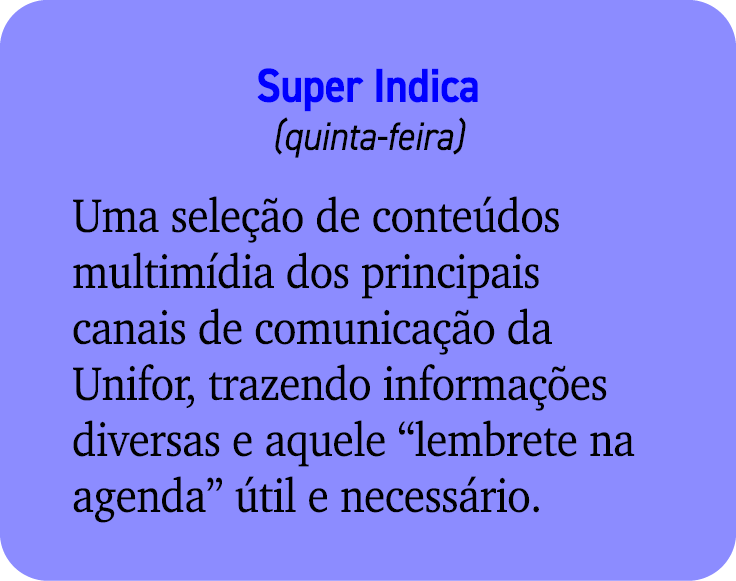 Super Indica
(quinta-feira)

Uma seleção de conteúdos multimídia dos principais canais de comunicação da Unifor, trazendo informações diversas e aquele “lembrete na agenda” útil e necessário.